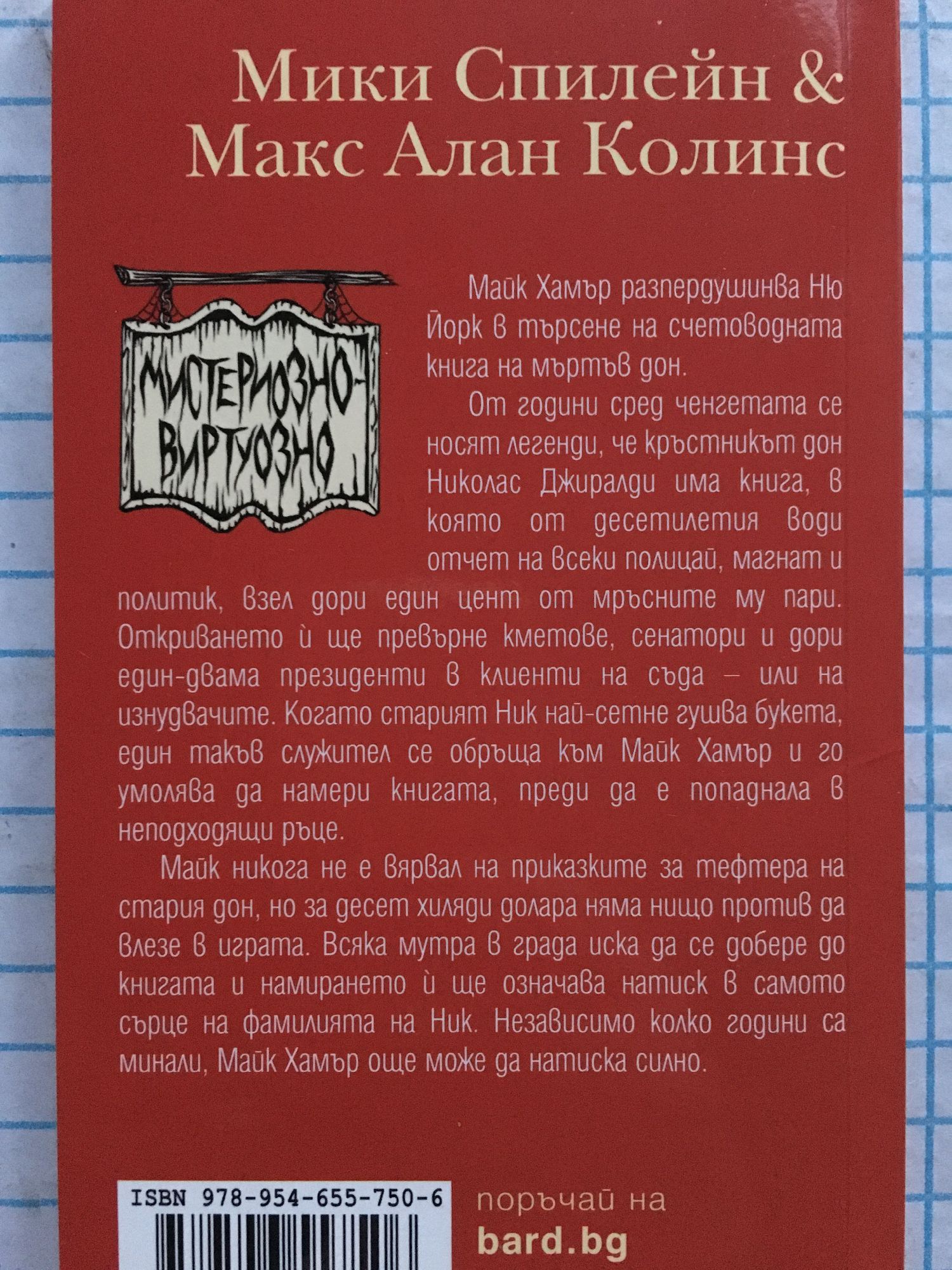 Мики Спилейн &
Макс Алан Колинс

МИСТЕРИОЗНО-
ВИРТУОЗНО

Майк Хамър разпердушинва Ню Йорк в търсене на счетоводната книга на мъртъв дон.

От години сред ченгетата се носят легенди, че кръстникът дон Николас Джиралди има книга, в която от десетилетия води отчет на всеки полицай, магнат и политик, взел дори един цент от мръсните му пари. Откриването ѝ ще превърне кметове, сенатори и дори един-двама президенти в клиенти на съда – или на изнудвачите. Когато старият Ник най-сетне гушва букета, един такъв служител се обръща към Майк Хамър и го умолява да намери книгата, преди да е попаднала в неподходящи ръце.

Майк никога не е вярвал на приказките за тефтера на стария дон, но за десет хиляди долара няма нищо против да влезе в играта. Всяка мутра в града иска да се добере до книгата и намирането ѝ ще означава натиск в самото сърце на фамилията на Ник. Независимо колко години са минали, Майк Хамър още може да натиска силно.

ISBN 978-954-655-750-6

поръчай на
bard.bg